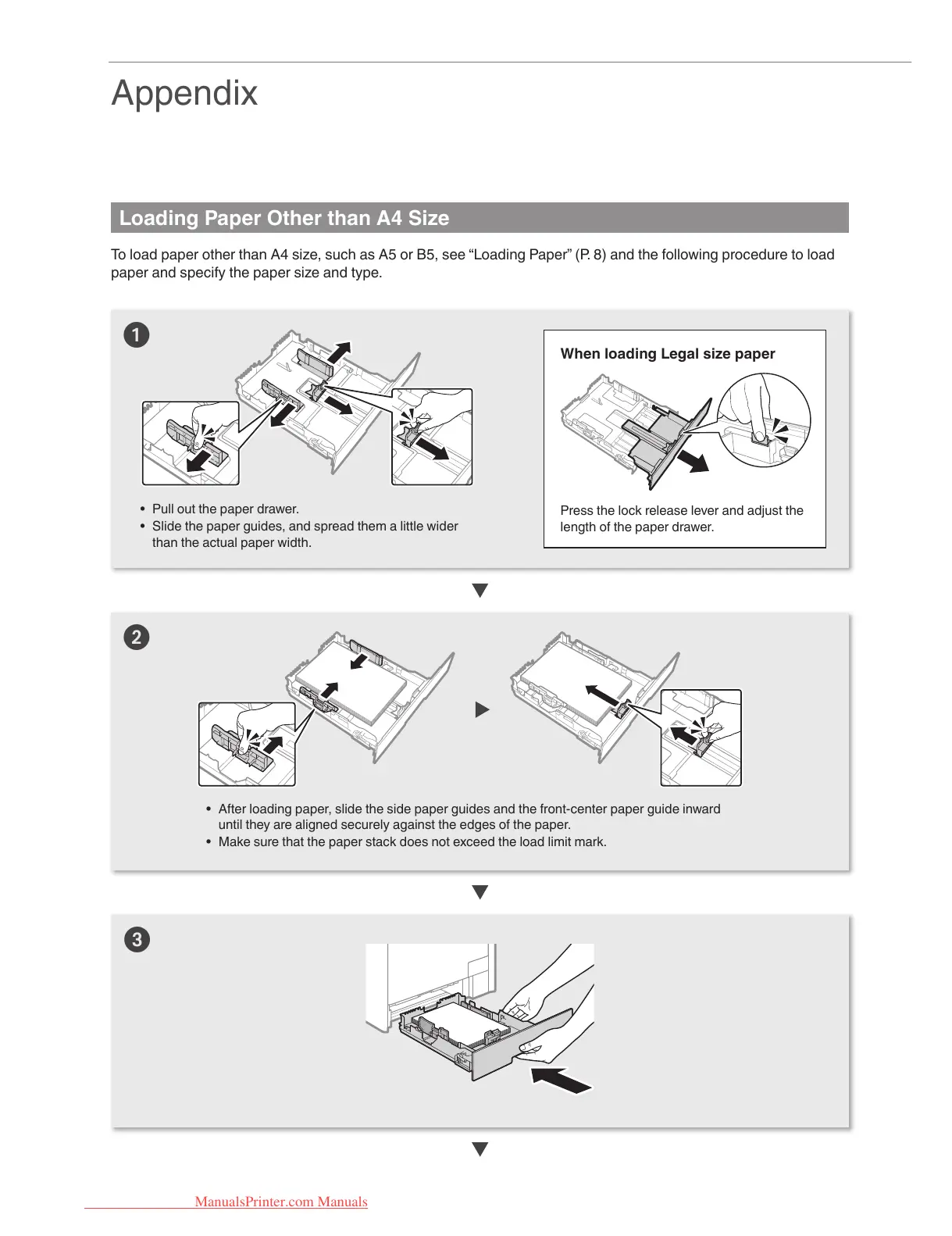 Appendix

Loading Paper Other than A4 Size

To load paper other than A4 size, such as A5 or B5, see “Loading Paper” (P. 8) and the following procedure to load paper and specify the paper size and type.

1

• Pull out the paper drawer.
• Slide the paper guides, and spread them a little wider than the actual paper width.

When loading Legal size paper

Press the lock release lever and adjust the length of the paper drawer.

2

• After loading paper, slide the side paper guides and the front-center paper guide inward until they are aligned securely against the edges of the paper.
• Make sure that the paper stack does not exceed the load limit mark.

3

ManualsPrinter.com Manuals